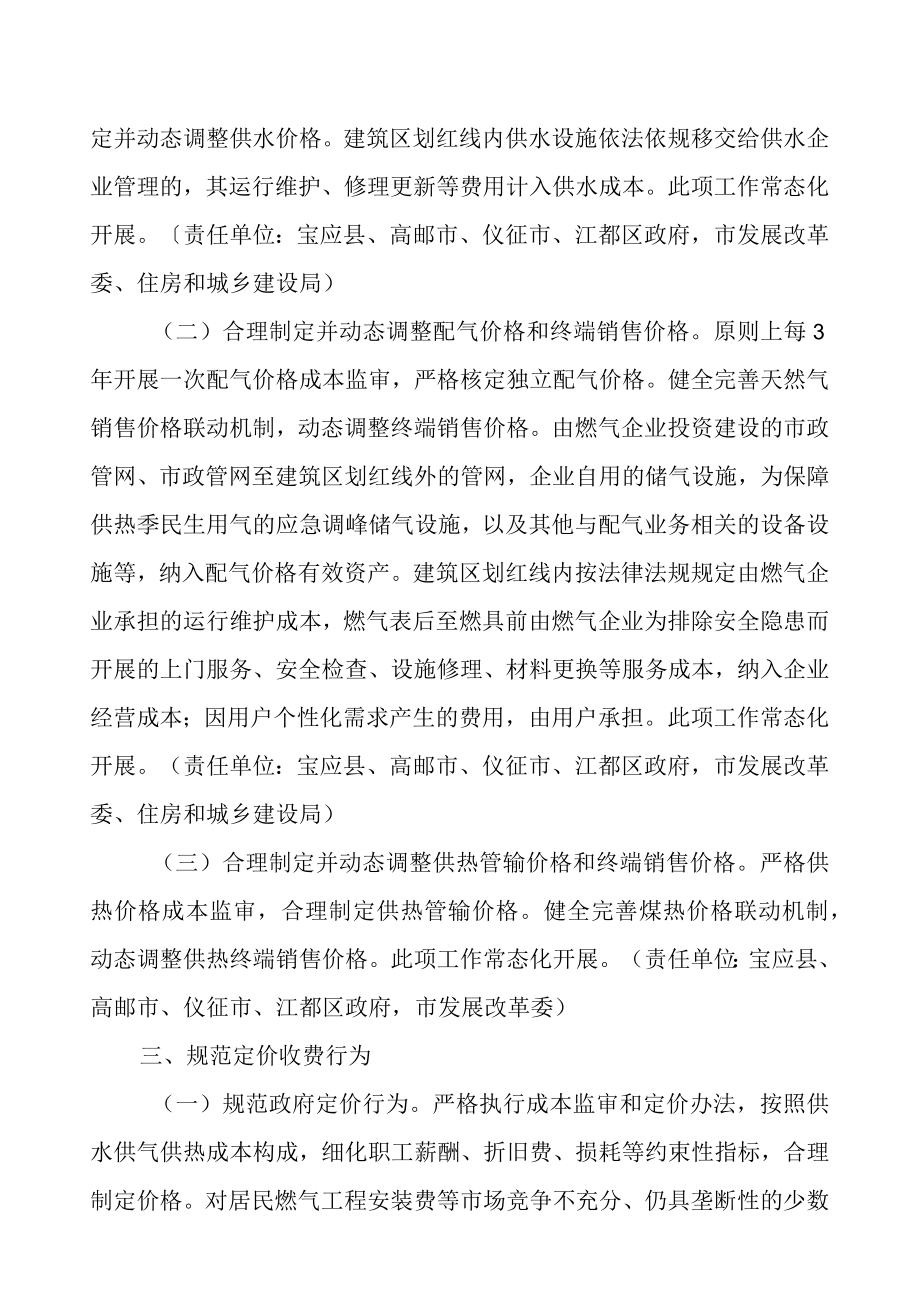 定并动态调整供水价格。建筑区划红线内供水设施依法依规移交给供水企业管理的，其运行维护、修理更新等费用计入供水成本。此项工作常态化开展。〔责任单位：宝应县、高邮市、仪征市、江都区政府，市发展改革委、住房和城乡建设局）

（二）合理制定并动态调整配气价格和终端销售价格。原则上每3年开展一次配气价格成本监审，严格核定独立配气价格。健全完善天然气销售价格联动机制，动态调整终端销售价格。由燃气企业投资建设的市政管网、市政管网至建筑区划红线外的管网，企业自用的储气设施，为保障供热季民生用气的应急调峰储气设施，以及其他与配气业务相关的设备设施等，纳入配气价格有效资产。建筑区划红线内按法律法规规定由燃气企业承担的运行维护成本，燃气表后至燃具前由燃气企业为排除安全隐患而开展的上门服务、安全检查、设施修理、材料更换等服务成本，纳入企业经营成本；因用户个性化需求产生的费用，由用户承担。此项工作常态化开展。（责任单位：宝应县、高邮市、仪征市、江都区政府，市发展改革委、住房和城乡建设局）

（三）合理制定并动态调整供热管输价格和终端销售价格。严格供热价格成本监审，合理制定供热管输价格。健全完善煤热价格联动机制，动态调整供热终端销售价格。此项工作常态化开展。（责任单位：宝应县、高邮市、仪征市、江都区政府，市发展改革委）

三、规范定价收费行为

（一）规范政府定价行为。严格执行成本监审和定价办法，按照供水供气供热成本构成，细化职工薪酬、折旧费、损耗等约束性指标，合理制定价格。对居民燃气工程安装费等市场竞争不充分、仍具垄断性的少数